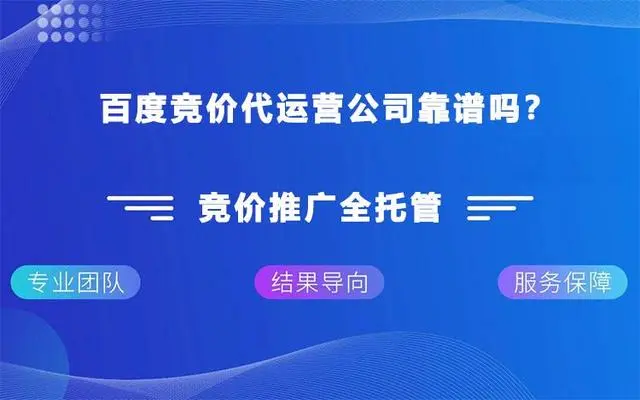 百度竞价代运营公司靠谱吗?

竞价推广全托管

专业团队

结果导向

服务保障